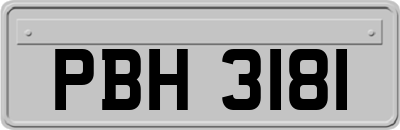 PBH 3181